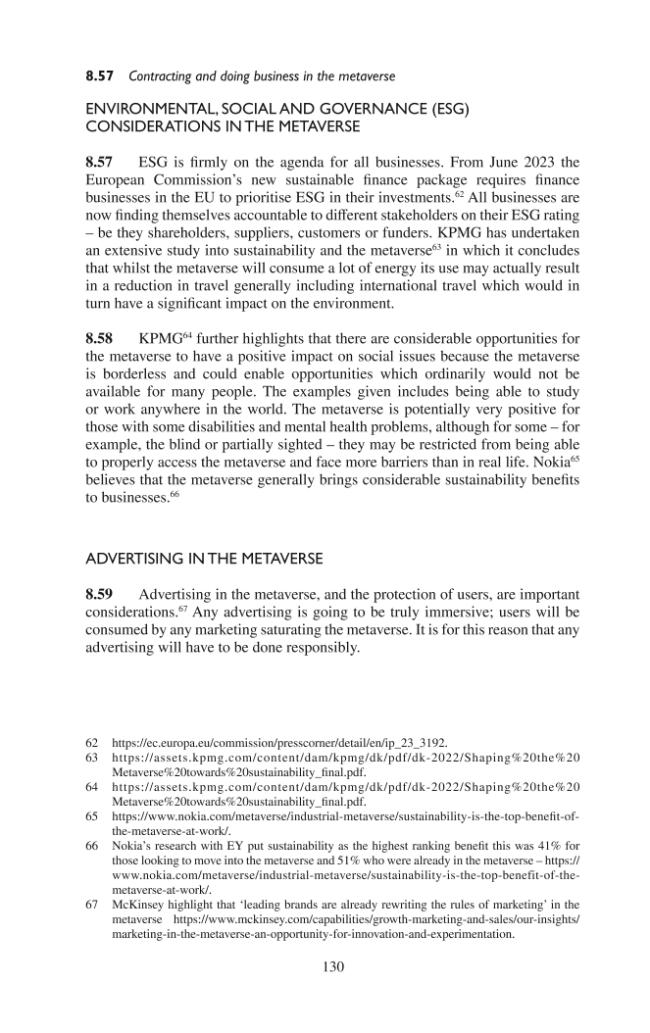 8.57 Contracting and doing business in the metaverse

ENVIRONMENTAL, SOCIAL AND GOVERNANCE (ESG) CONSIDERATIONS IN THE METAVERSE

8.57 ESG is firmly on the agenda for all businesses. From June 2023 the European Commission's new sustainable finance package requires finance businesses in the EU to prioritise ESG in their investments.$^{62}$ All businesses are now finding themselves accountable to different stakeholders on their ESG rating – be they shareholders, suppliers, customers or funders. KPMG has undertaken an extensive study into sustainability and the metaverse$^{63}$ in which it concludes that whilst the metaverse will consume a lot of energy its use may actually result in a reduction in travel generally including international travel which would in turn have a significant impact on the environment.

8.58 KPMG$^{64}$ further highlights that there are considerable opportunities for the metaverse to have a positive impact on social issues because the metaverse is borderless and could enable opportunities which ordinarily would not be available for many people. The examples given includes being able to study or work anywhere in the world. The metaverse is potentially very positive for those with some disabilities and mental health problems, although for some – for example, the blind or partially sighted – they may be restricted from being able to properly access the metaverse and face more barriers than in real life. Nokia$^{65}$ believes that the metaverse generally brings considerable sustainability benefits to businesses.$^{66}$

ADVERTISING IN THE METAVERSE

8.59 Advertising in the metaverse, and the protection of users, are important considerations.$^{67}$ Any advertising is going to be truly immersive; users will be consumed by any marketing saturating the metaverse. It is for this reason that any advertising will have to be done responsibly.

62 https://ec.europa.eu/commission/presscorner/detail/en/ip_23_3192.
63 https://assets.kpmg.com/content/dam/kpmg/dk/pdf/dk-2022/Shaping%20the%20Metaverse%20towards%20sustainability_final.pdf.
64 https://assets.kpmg.com/content/dam/kpmg/dk/pdf/dk-2022/Shaping%20the%20Metaverse%20towards%20sustainability_final.pdf.
65 https://www.nokia.com/metaverse/industrial-metaverse/sustainability-is-the-top-benefit-of-the-metaverse-at-work/.
66 Nokia's research with EY put sustainability as the highest ranking benefit this was 41% for those looking to move into the metaverse and 51% who were already in the metaverse – https://www.nokia.com/metaverse/industrial-metaverse/sustainability-is-the-top-benefit-of-the-metaverse-at-work/.
67 McKinsey highlight that 'leading brands are already rewriting the rules of marketing' in the metaverse https://www.mckinsey.com/capabilities/growth-marketing-and-sales/our-insights/marketing-in-the-metaverse-an-opportunity-for-innovation-and-experimentation.

130